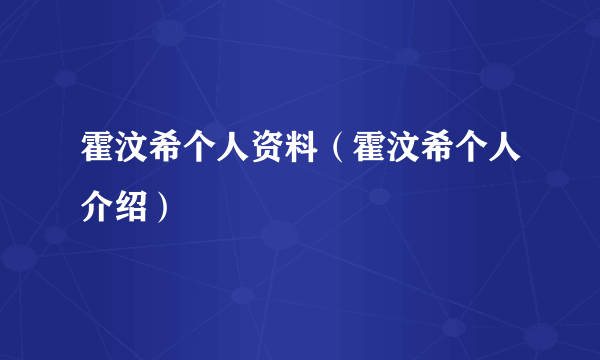 霍汶希个人资料（霍汶希个人介绍）